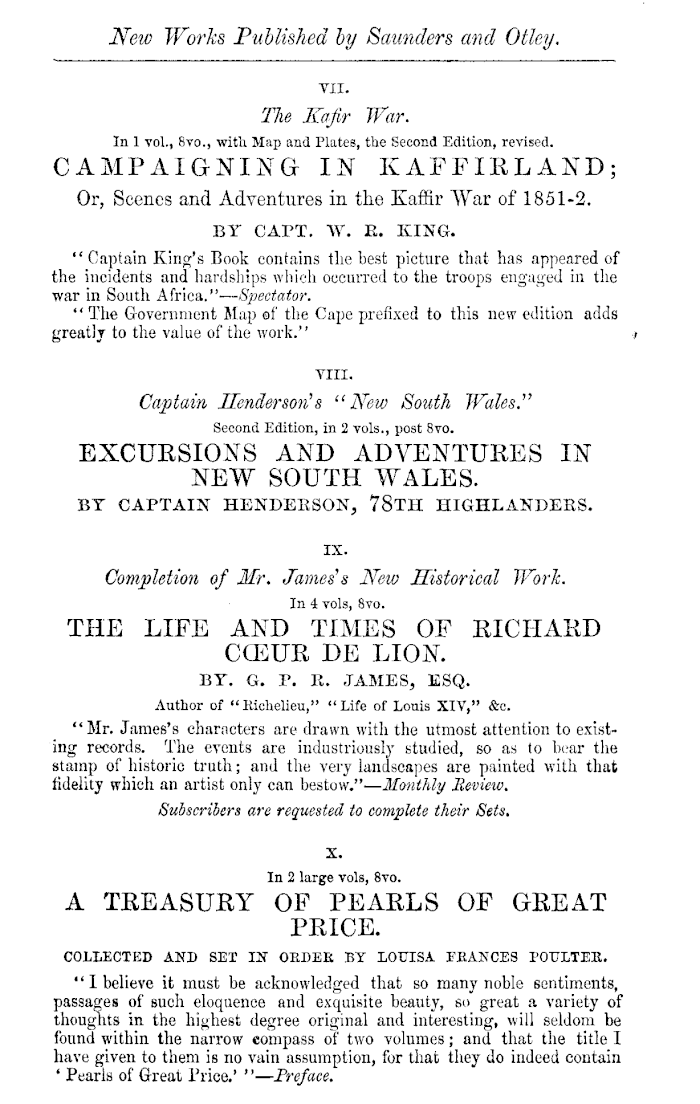 New Works Published by Saunders and Otley.

VII.

The Kafir War.

In 1 vol., 8vo., with Map and Plates, the Second Edition, revised.

CAMPAIGNING IN KAFFIRLAND;

Or, Scenes and Adventures in the Kaffir War of 1851-2.

BY CAPT. W. R. KING.

"Captain King's Book contains the best picture that has appeared of the incidents and hardships which occurred to the troops engaged in the war in South Africa."—Spectator.

"The Government Map of the Cape prefixed to this new edition adds greatly to the value of the work."

VIII.

Captain Henderson's "New South Wales."

Second Edition, in 2 vols., post 8vo.

EXCURSIONS AND ADVENTURES IN NEW SOUTH WALES.

BY CAPTAIN HENDERSON, 78TH HIGHLANDERS.

IX.

Completion of Mr. James's New Historical Work.

In 4 vols, 8vo.

THE LIFE AND TIMES OF RICHARD CŒUR DE LION.

BY. G. P. R. JAMES, ESQ.

Author of "Richelieu," "Life of Louis XIV," &c.

"Mr. James's characters are drawn with the utmost attention to existing records. The events are industriously studied, so as to bear the stamp of historic truth; and the very landscapes are painted with that fidelity which an artist only can bestow."—Monthly Review.

Subscribers are requested to complete their Sets.

X.

In 2 large vols, 8vo.

A TREASURY OF PEARLS OF GREAT PRICE.

COLLECTED AND SET IN ORDER BY LOUISA FRANCES POULTER.

"I believe it must be acknowledged that so many noble sentiments, passages of such eloquence and exquisite beauty, so great a variety of thoughts in the highest degree original and interesting, will seldom be found within the narrow compass of two volumes; and that the title I have given to them is no vain assumption, for that they do indeed contain 'Pearls of Great Price.'"—Preface.